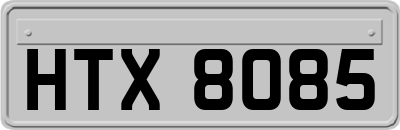 HTX 8085